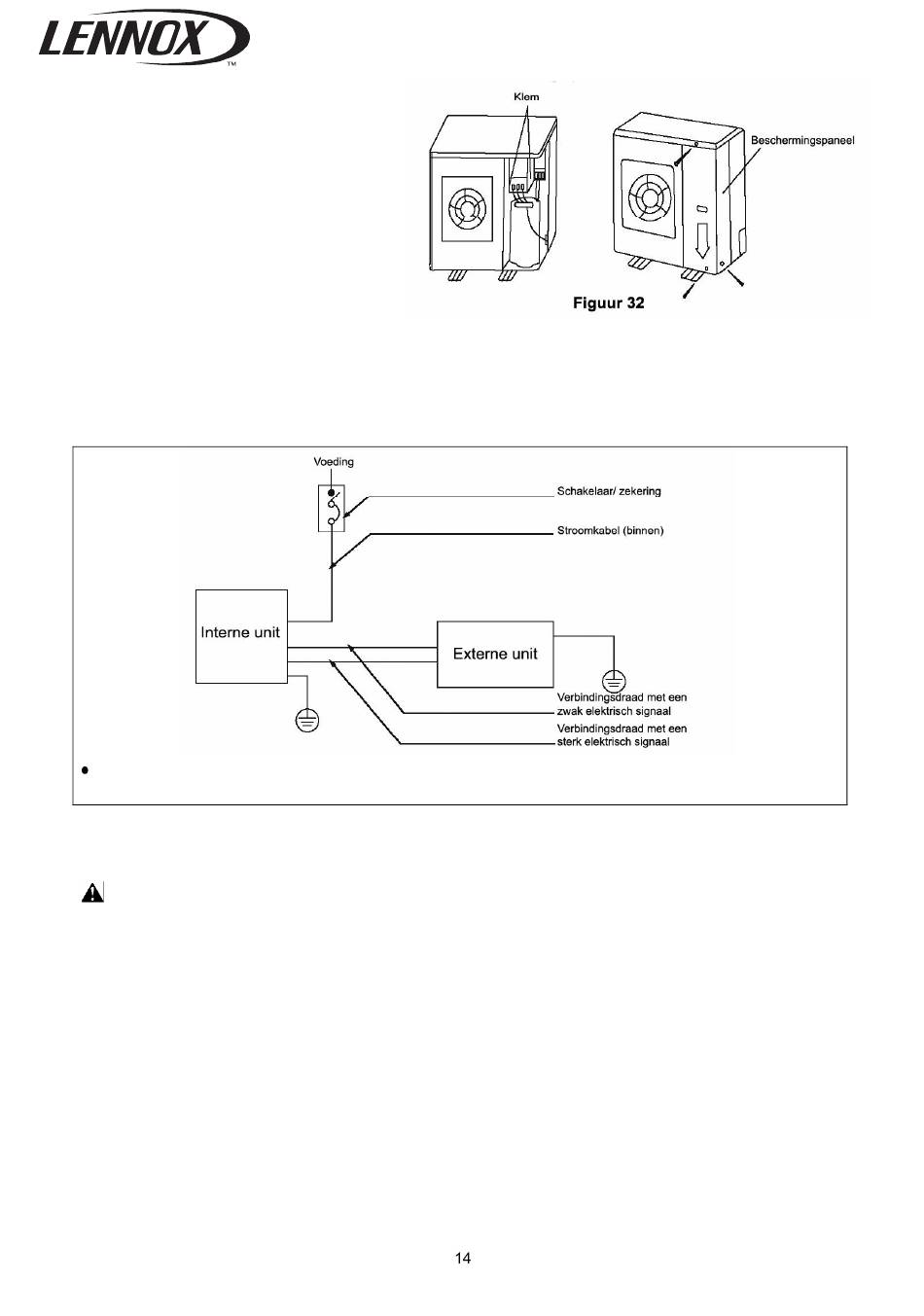 LENNOX™

Klem

Beschermingspaneel

Figuur 32

Voeding

Schakelaar/ zekering

Stroomkabel (binnen)

Interne unit

Externe unit

Verbindingsdraad met een zwak elektrisch signaal

Verbindingsdraad met een sterk elektrisch signaal

14